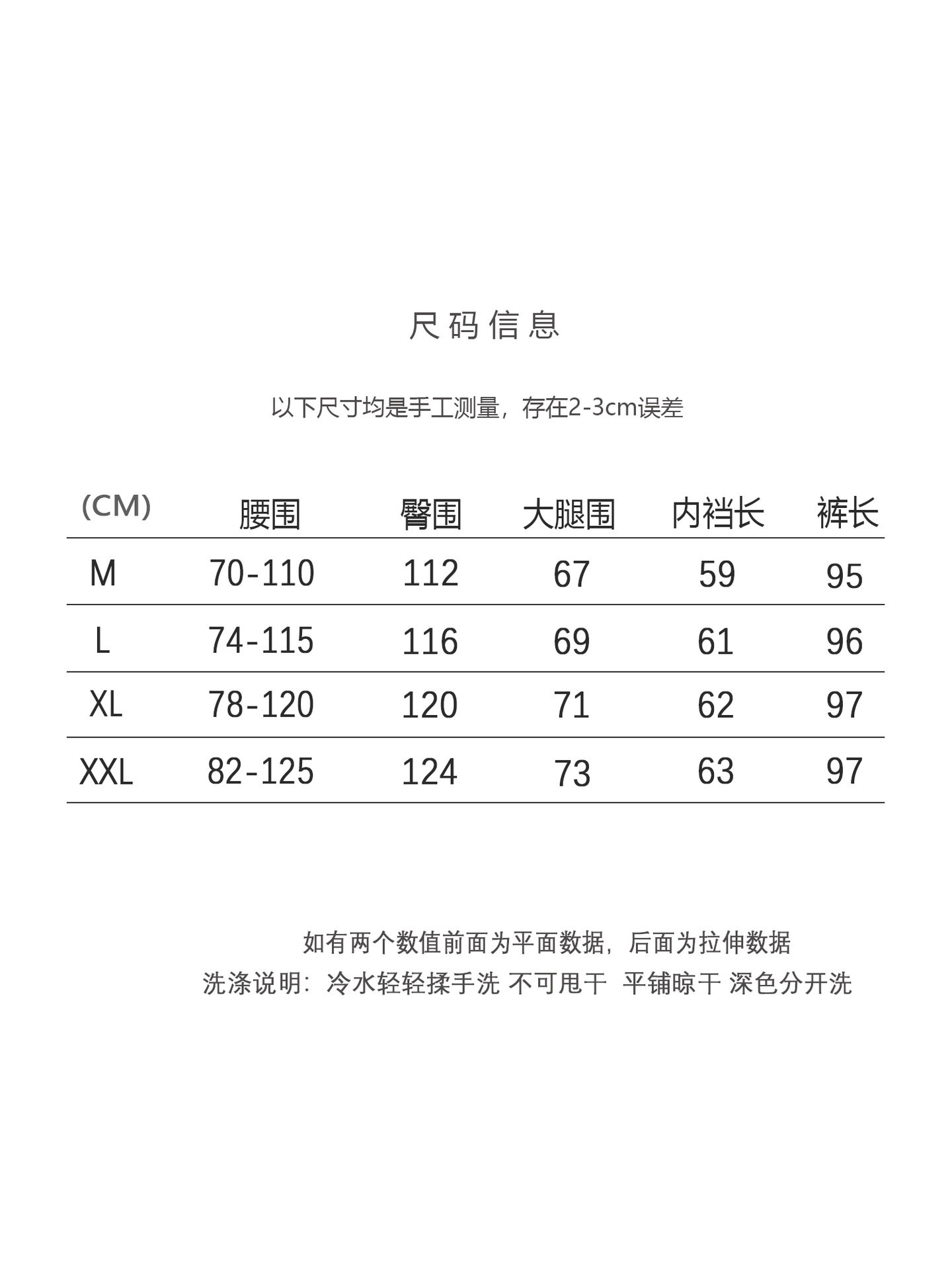 尺码信息

以下尺寸均是手工测量，存在2-3cm误差

| (CM) | 腰围 | 臀围 | 大腿围 | 内裆长 | 裤长 |
|---|---|---|---|---|---|
| M | 70-110 | 112 | 67 | 59 | 95 |
| L | 74-115 | 116 | 69 | 61 | 96 |
| XL | 78-120 | 120 | 71 | 62 | 97 |
| XXL | 82-125 | 124 | 73 | 63 | 97 |

如有两个数值前面为平面数据，后面为拉伸数据
洗涤说明：冷水轻轻揉手洗 不可甩干 平铺晾干 深色分开洗